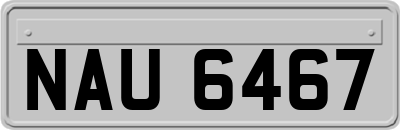 NAU 6467